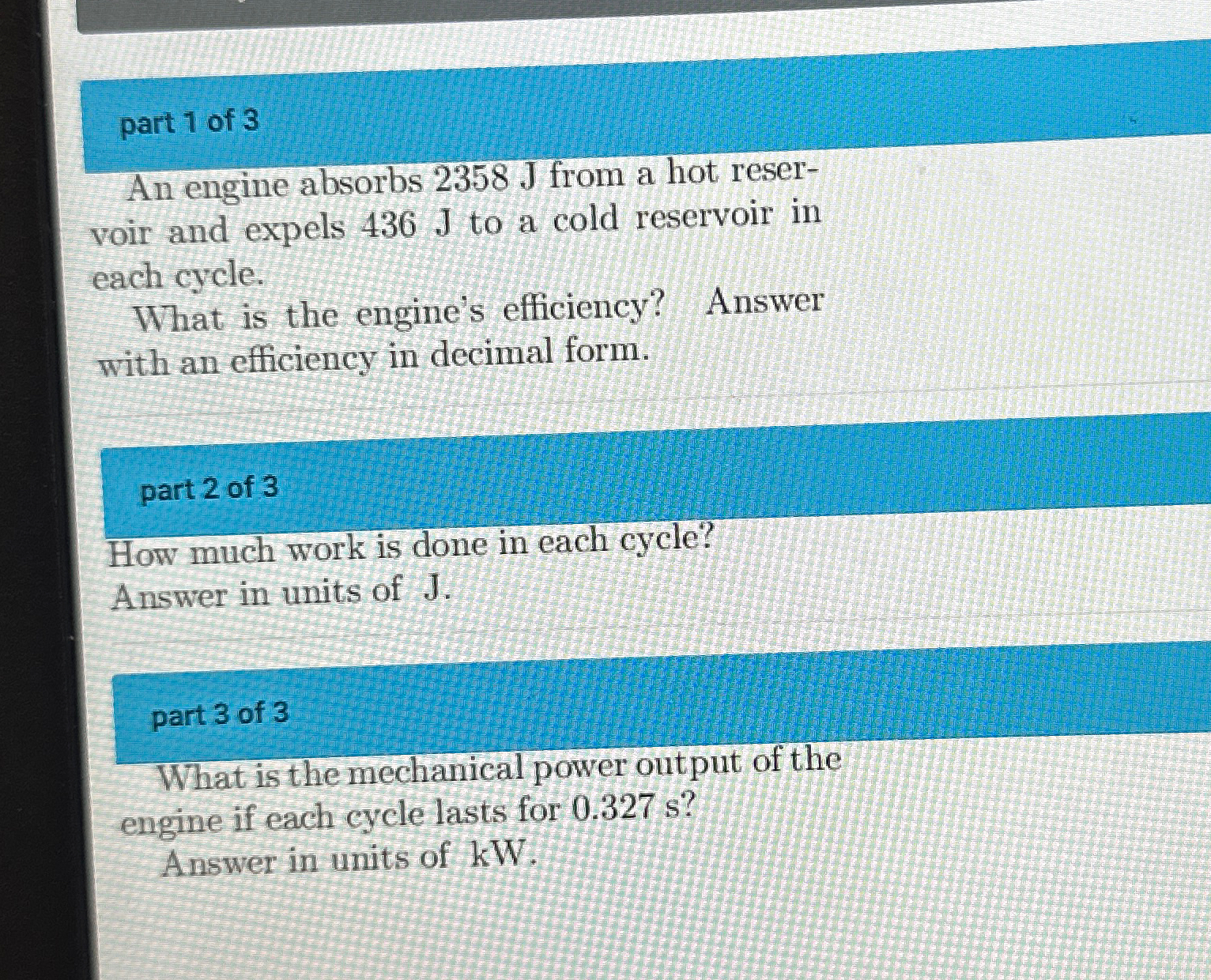 part 1 of 3

An engine absorbs 2358 J from a hot reservoir and expels 436 J to a cold reservoir in each cycle.

What is the engine's efficiency? Answer with an efficiency in decimal form.

part 2 of 3

How much work is done in each cycle?
Answer in units of J.

part 3 of 3

What is the mechanical power output of the engine if each cycle lasts for 0.327 s?
Answer in units of kW.